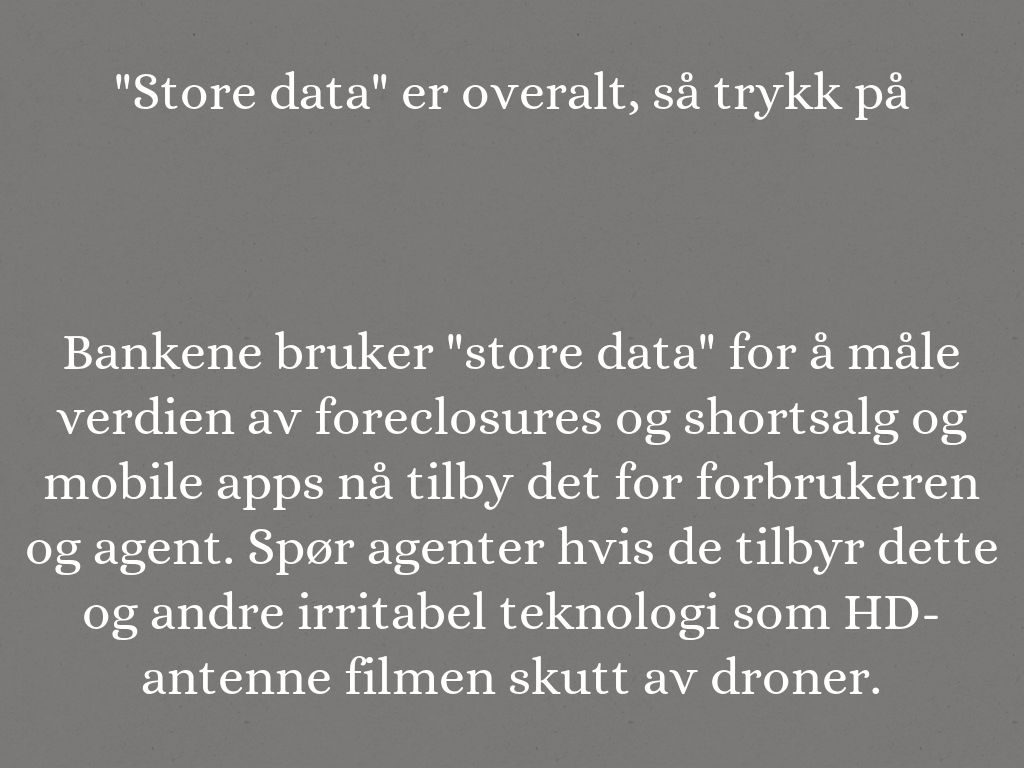 "Store data" er overalt, så trykk på

Bankene bruker "store data" for å måle verdien av foreclosures og shortsalg og mobile apps nå tilby det for forbrukeren og agent. Spør agenter hvis de tilbyr dette og andre irritabel teknologi som HD-antenne filmen skutt av droner.